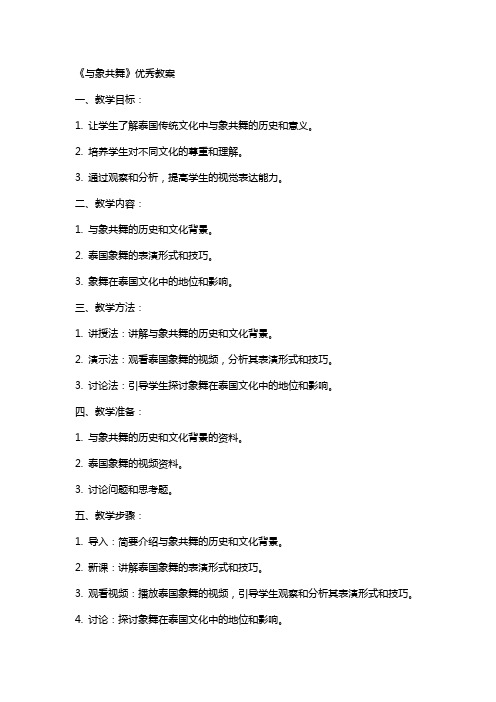 《与象共舞》优秀教案

一、教学目标：

1. 让学生了解泰国传统文化中与象共舞的历史和意义。

2. 培养学生对不同文化的尊重和理解。

3. 通过观察和分析，提高学生的视觉表达能力。

二、教学内容：

1. 与象共舞的历史和文化背景。

2. 泰国象舞的表演形式和技巧。

3. 象舞在泰国文化中的地位和影响。

三、教学方法：

1. 讲授法：讲解与象共舞的历史和文化背景。

2. 演示法：观看泰国象舞的视频，分析其表演形式和技巧。

3. 讨论法：引导学生探讨象舞在泰国文化中的地位和影响。

四、教学准备：

1. 与象共舞的历史和文化背景的资料。

2. 泰国象舞的视频资料。

3. 讨论问题和思考题。

五、教学步骤：

1. 导入：简要介绍与象共舞的历史和文化背景。

2. 新课：讲解泰国象舞的表演形式和技巧。

3. 观看视频：播放泰国象舞的视频，引导学生观察和分析其表演形式和技巧。

4. 讨论：探讨象舞在泰国文化中的地位和影响。